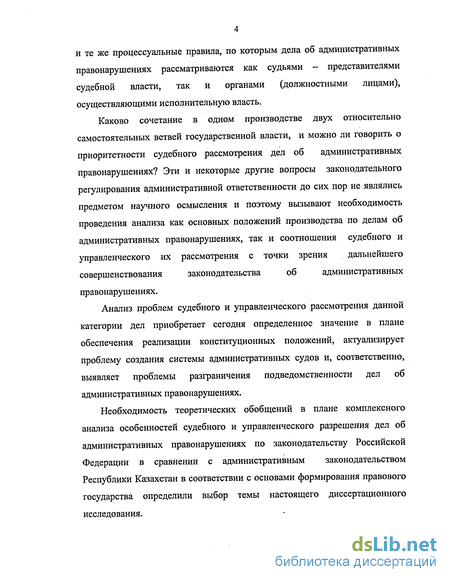 4

и те же процессуальные правила, по которым дела об административных правонарушениях рассматриваются как судьями – представителями судебной власти, так и органами (должностными лицами), осуществляющими исполнительную власть.

Каково сочетание в одном производстве двух относительно самостоятельных ветвей государственной власти, и можно ли говорить о приоритетности судебного рассмотрения дел об административных правонарушениях? Эти и некоторые другие вопросы законодательного регулирования административной ответственности до сих пор не являлись предметом научного осмысления и поэтому вызывают необходимость проведения анализа как основных положений производства по делам об административных правонарушениях, так и соотношения судебного и управленческого их рассмотрения с точки зрения дальнейшего совершенствования законодательства об административных правонарушениях.

Анализ проблем судебного и управленческого рассмотрения данной категории дел приобретает сегодня определенное значение в плане обеспечения реализации конституционных положений, актуализирует проблему создания системы административных судов и, соответственно, выявляет проблемы разграничения подведомственности дел об административных правонарушениях.

Необходимость теоретических обобщений в плане комплексного анализа особенностей судебного и управленческого разрешения дел об административных правонарушениях по законодательству Российской Федерации в сравнении с административным законодательством Республики Казахстан в соответствии с основами формирования правового государства определили выбор темы настоящего диссертационного исследования.

dsLib.net
библиотека диссертаций